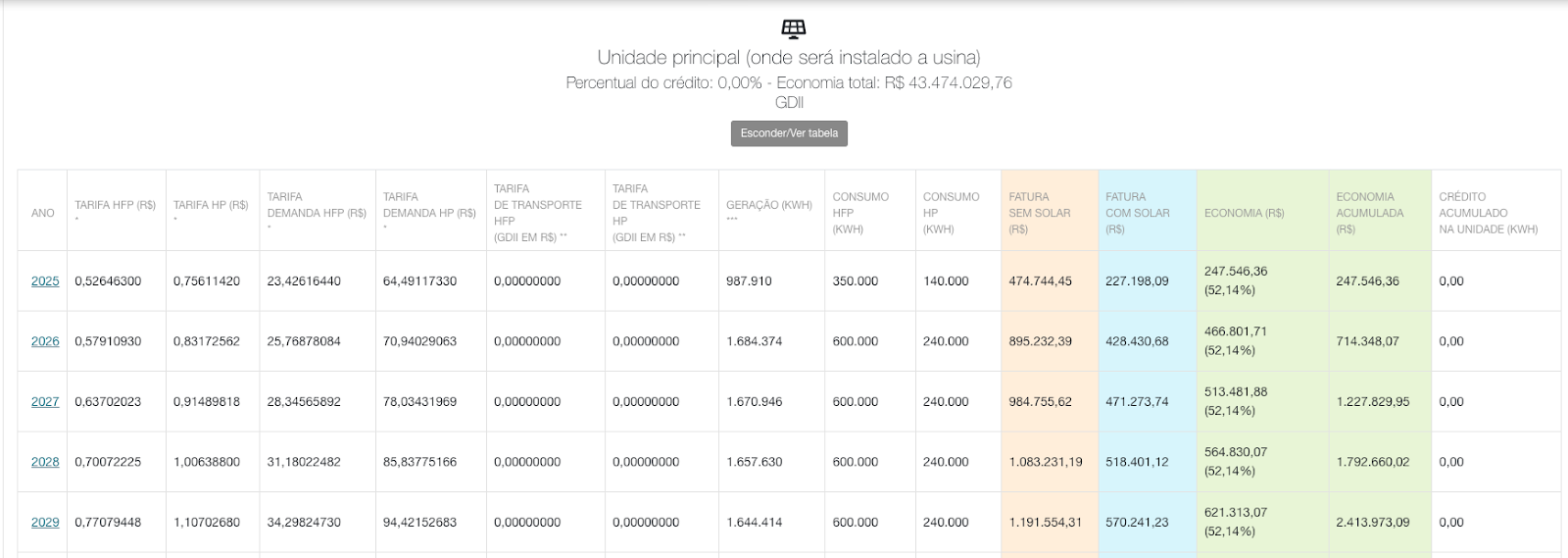 Unidade principal (onde será instalado a usina)
Percentual do crédito: 0,00% - Economia total: R$ 43.474.029,76
GDII

Esconder/Ver tabela

| ANO | TARIFA HFP (R$) * | TARIFA HP (R$) * | TARIFA DEMANDA HFP (R$) * | TARIFA DEMANDA HP (R$) * | TARIFA DE TRANSPORTE HFP (GDII EM R$) ** | TARIFA DE TRANSPORTE HP (GDII EM R$) ** | GERAÇÃO (KWH) *** | CONSUMO HFP (KWH) | CONSUMO HP (KWH) | FATURA SEM SOLAR (R$) | FATURA COM SOLAR (R$) | ECONOMIA (R$) | ECONOMIA ACUMULADA (R$) | CRÉDITO ACUMULADO NA UNIDADE (KWH) |
|---|---|---|---|---|---|---|---|---|---|---|---|---|---|---|
| 2025 | 0,52646300 | 0,75611420 | 23,42616440 | 64,49117330 | 0,00000000 | 0,00000000 | 987.910 | 350.000 | 140.000 | 474.744,45 | 227.198,09 | 247.546,36 (52,14%) | 247.546,36 | 0,00 |
| 2026 | 0,57910930 | 0,83172562 | 25,76878084 | 70,94029063 | 0,00000000 | 0,00000000 | 1.684.374 | 600.000 | 240.000 | 895.232,39 | 428.430,68 | 466.801,71 (52,14%) | 714.348,07 | 0,00 |
| 2027 | 0,63702023 | 0,91489818 | 28,34565892 | 78,03431969 | 0,00000000 | 0,00000000 | 1.670.946 | 600.000 | 240.000 | 984.755,62 | 471.273,74 | 513.481,88 (52,14%) | 1.227.829,95 | 0,00 |
| 2028 | 0,70072225 | 1,00638800 | 31,18022482 | 85,83775166 | 0,00000000 | 0,00000000 | 1.657.630 | 600.000 | 240.000 | 1.083.231,19 | 518.401,12 | 564.830,07 (52,14%) | 1.792.660,02 | 0,00 |
| 2029 | 0,77079448 | 1,10702680 | 34,29824730 | 94,42152683 | 0,00000000 | 0,00000000 | 1.644.414 | 600.000 | 240.000 | 1.191.554,31 | 570.241,23 | 621.313,07 (52,14%) | 2.413.973,09 | 0,00 |